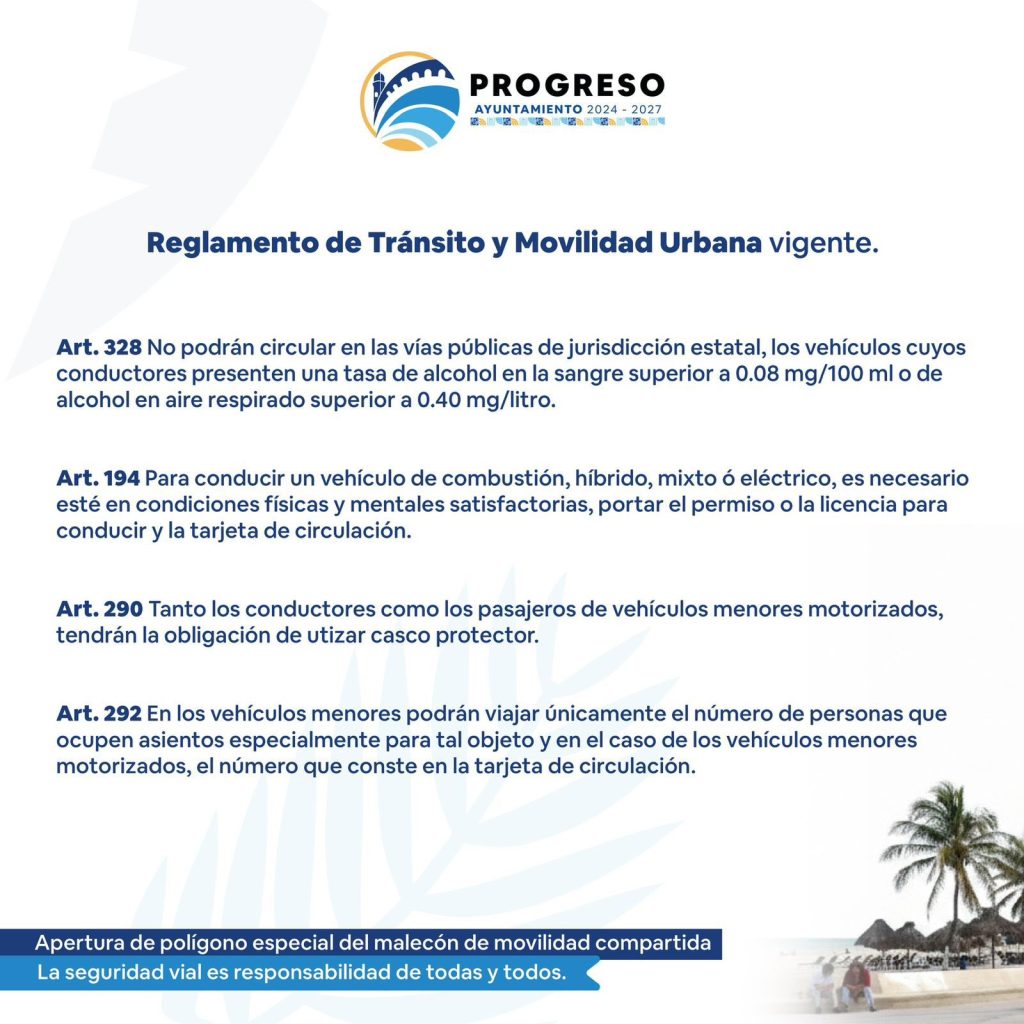 PROGRESO
AYUNTAMIENTO 2024 - 2027

Reglamento de Tránsito y Movilidad Urbana vigente.

Art. 328 No podrán circular en las vías públicas de jurisdicción estatal, los vehículos cuyos conductores presenten una tasa de alcohol en la sangre superior a 0.08 mg/100 ml o de alcohol en aire respirado superior a 0.40 mg/litro.

Art. 194 Para conducir un vehículo de combustión, híbrido, mixto ó eléctrico, es necesario esté en condiciones físicas y mentales satisfactorias, portar el permiso o la licencia para conducir y la tarjeta de circulación.

Art. 290 Tanto los conductores como los pasajeros de vehículos menores motorizados, tendrán la obligación de utizar casco protector.

Art. 292 En los vehículos menores podrán viajar únicamente el número de personas que ocupen asientos especialmente para tal objeto y en el caso de los vehículos menores motorizados, el número que conste en la tarjeta de circulación.

Apertura de polígono especial del malecón de movilidad compartida
La seguridad vial es responsabilidad de todas y todos.